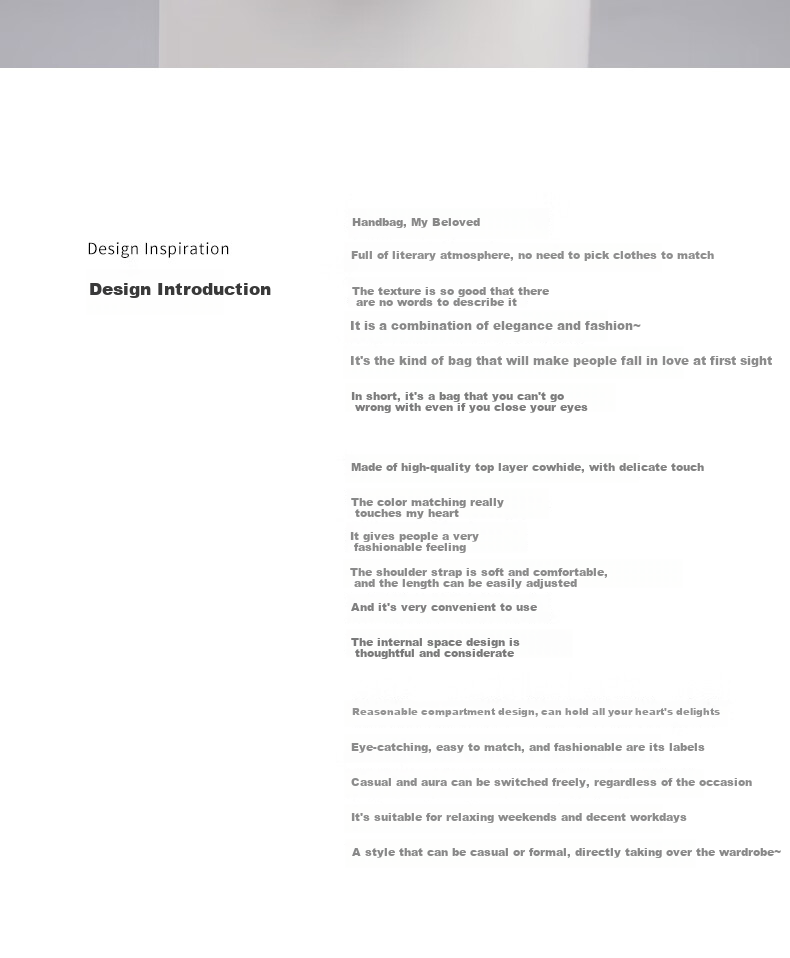 Design Inspiration

Design Introduction

Handbag, My Beloved

Full of literary atmosphere, no need to pick clothes to match

The texture is so good that there are no words to describe it

It is a combination of elegance and fashion~

It's the kind of bag that will make people fall in love at first sight

In short, it's a bag that you can't go wrong with even if you close your eyes

Made of high-quality top layer cowhide, with delicate touch

The color matching really touches my heart

It gives people a very fashionable feeling

The shoulder strap is soft and comfortable, and the length can be easily adjusted

And it's very convenient to use

The internal space design is thoughtful and considerate

Reasonable compartment design, can hold all your heart's delights

Eye-catching, easy to match, and fashionable are its labels

Casual and aura can be switched freely, regardless of the occasion

It's suitable for relaxing weekends and decent workdays

A style that can be casual or formal, directly taking over the wardrobe~